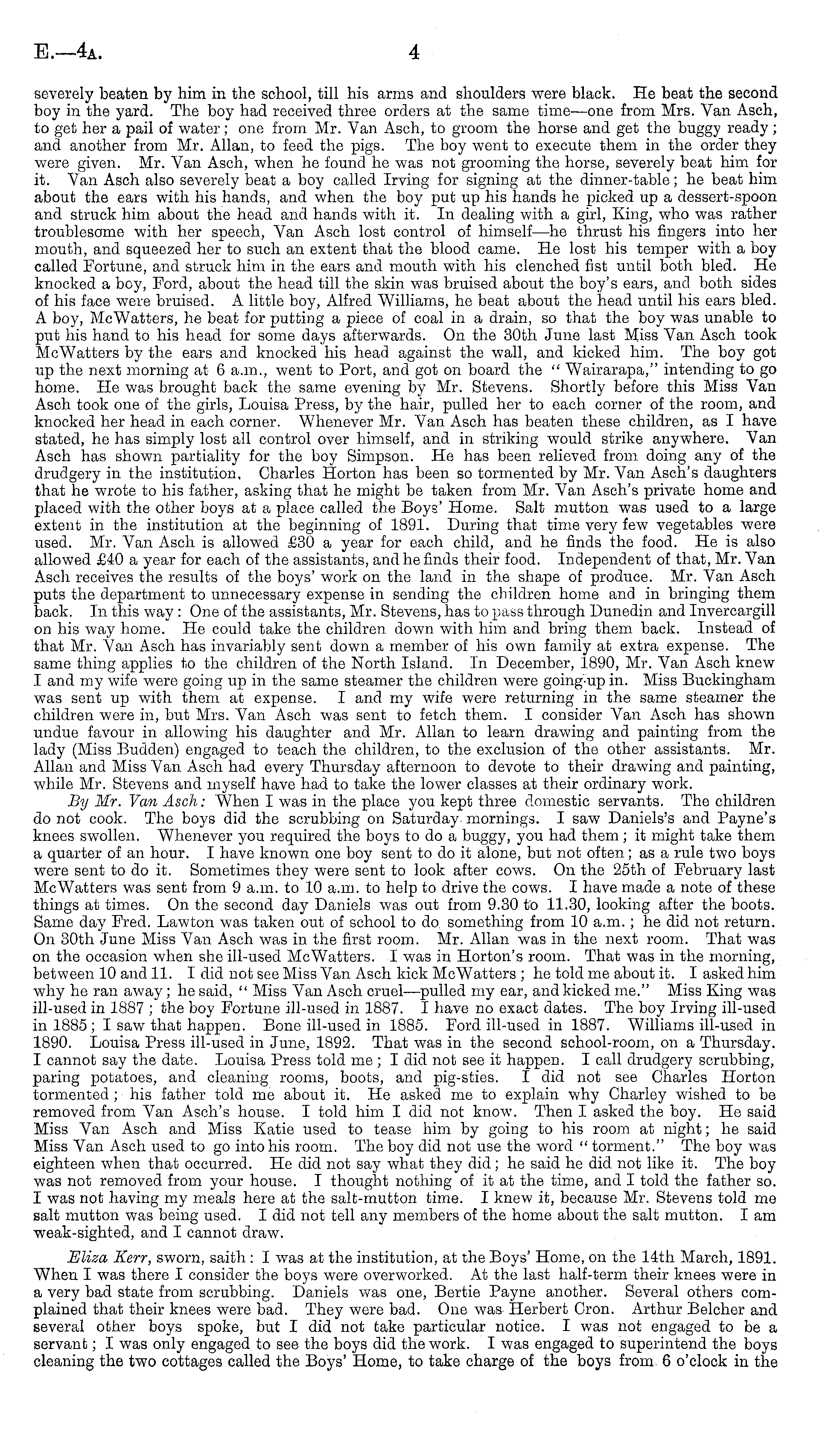 E.—4A. 4

severely beaten by him in the school, till his arms and shoulders were black. He beat the second boy in the yard. The boy had received three orders at the same time—one from Mrs. Van Asch, to get her a pail of water; one from Mr. Van Asch, to groom the horse and get the buggy ready; and another from Mr. Allan, to feed the pigs. The boy went to execute them in the order they were given. Mr. Van Asch, when he found he was not grooming the horse, severely beat him for it. Van Asch also severely beat a boy called Irving for signing at the dinner-table; he beat him about the ears with his hands, and when the boy put up his hands he picked up a dessert-spoon and struck him about the head and hands with it. In dealing with a girl, King, who was rather troublesome with her speech, Van Asch lost control of himself—he thrust his fingers into her mouth, and squeezed her to such an extent that the blood came. He lost his temper with a boy called Fortune, and struck him in the ears and mouth with his clenched fist until both bled. He knocked a boy, Ford, about the head till the skin was bruised about the boy's ears, and both sides of his face were bruised. A little boy, Alfred Williams, he beat about the head until his ears bled. A boy, McWatters, he beat for putting a piece of coal in a drain, so that the boy was unable to put his hand to his head for some days afterwards. On the 30th June last Miss Van Asch took McWatters by the ears and knocked his head against the wall, and kicked him. The boy got up the next morning at 6 a.m., went to Port, and got on board the "Wairarapa," intending to go home. He was brought back the same evening by Mr. Stevens. Shortly before this Miss Van Asch took one of the girls, Louisa Press, by the hair, pulled her to each corner of the room, and knocked her head in each corner. Whenever Mr. Van Asch has beaten these children, as I have stated, he has simply lost all control over himself, and in striking would strike anywhere. Van Asch has shown partiality for the boy Simpson. He has been relieved from doing any of the drudgery in the institution. Charles Horton has been so tormented by Mr. Van Asch's daughters that he wrote to his father, asking that he might be taken from Mr. Van Asch's private home and placed with the other boys at a place called the Boys' Home. Salt mutton was used to a large extent in the institution at the beginning of 1891. During that time very few vegetables were used. Mr. Van Asch is allowed £30 a year for each child, and he finds the food. He is also allowed £40 a year for each of the assistants, and he finds their food. Independent of that, Mr. Van Asch receives the results of the boys' work on the land in the shape of produce. Mr. Van Asch puts the department to unnecessary expense in sending the children home and in bringing them back. In this way: One of the assistants, Mr. Stevens, has to pass through Dunedin and Invercargill on his way home. He could take the children down with him and bring them back. Instead of that Mr. Van Asch has invariably sent down a member of his own family at extra expense. The same thing applies to the children of the North Island. In December, 1890, Mr. Van Asch knew I and my wife were going up in the same steamer the children were going up in. Miss Buckingham was sent up with them at expense. I and my wife were returning in the same steamer the children were in, but Mrs. Van Asch was sent to fetch them. I consider Van Asch has shown undue favour in allowing his daughter and Mr. Allan to learn drawing and painting from the lady (Miss Budden) engaged to teach the children, to the exclusion of the other assistants. Mr. Allan and Miss Van Asch had every Thursday afternoon to devote to their drawing and painting, while Mr. Stevens and myself have had to take the lower classes at their ordinary work.

By Mr. Van Asch: When I was in the place you kept three domestic servants. The children do not cook. The boys did the scrubbing on Saturday mornings. I saw Daniels's and Payne's knees swollen. Whenever you required the boys to do a buggy, you had them; it might take them a quarter of an hour. I have known one boy sent to do it alone, but not often; as a rule two boys were sent to do it. Sometimes they were sent to look after cows. On the 25th of February last McWatters was sent from 9 a.m. to 10 a.m. to help to drive the cows. I have made a note of these things at times. On the second day Daniels was out from 9.30 to 11.30, looking after the boots. Same day Fred. Lawton was taken out of school to do something from 10 a.m.; he did not return. On 30th June Miss Van Asch was in the first room. Mr. Allan was in the next room. That was on the occasion when she ill-used McWatters. I was in Horton's room. That was in the morning, between 10 and 11. I did not see Miss Van Asch kick McWatters; he told me about it. I asked him why he ran away; he said, "Miss Van Asch cruel—pulled my ear, and kicked me." Miss King was ill-used in 1887; the boy Fortune ill-used in 1887. I have no exact dates. The boy Irving ill-used in 1885; I saw that happen. Bone ill-used in 1885. Ford ill-used in 1887. Williams ill-used in 1890. Louisa Press ill-used in June, 1892. That was in the second school-room, on a Thursday. I cannot say the date. Louisa Press told me; I did not see it happen. I call drudgery scrubbing, paring potatoes, and cleaning rooms, boots, and pig-sties. I did not see Charles Horton tormented; his father told me about it. He asked me to explain why Charley wished to be removed from Van Asch's house. I told him I did not know. Then I asked the boy. He said Miss Van Asch and Miss Katie used to tease him by going to his room at night; he said Miss Van Asch used to go into his room. The boy did not use the word "torment." The boy was eighteen when that occurred. He did not say what they did; he said he did not like it. The boy was not removed from your house. I thought nothing of it at the time, and I told the father so. I was not having my meals here at the salt-mutton time. I knew it, because Mr. Stevens told me salt mutton was being used. I did not tell any members of the home about the salt mutton. I am weak-sighted, and I cannot draw.

Eliza Kerr, sworn, saith: I was at the institution, at the Boys' Home, on the 14th March, 1891. When I was there I consider the boys were overworked. At the last half-term their knees were in a very bad state from scrubbing. Daniels was one, Bertie Payne another. Several others complained that their knees were bad. They were bad. One was Herbert Cron. Arthur Belcher and several other boys spoke, but I did not take particular notice. I was not engaged to be a servant; I was only engaged to see the boys did the work. I was engaged to superintend the boys cleaning the two cottages called the Boys' Home, to take charge of the boys from 6 o'clock in the